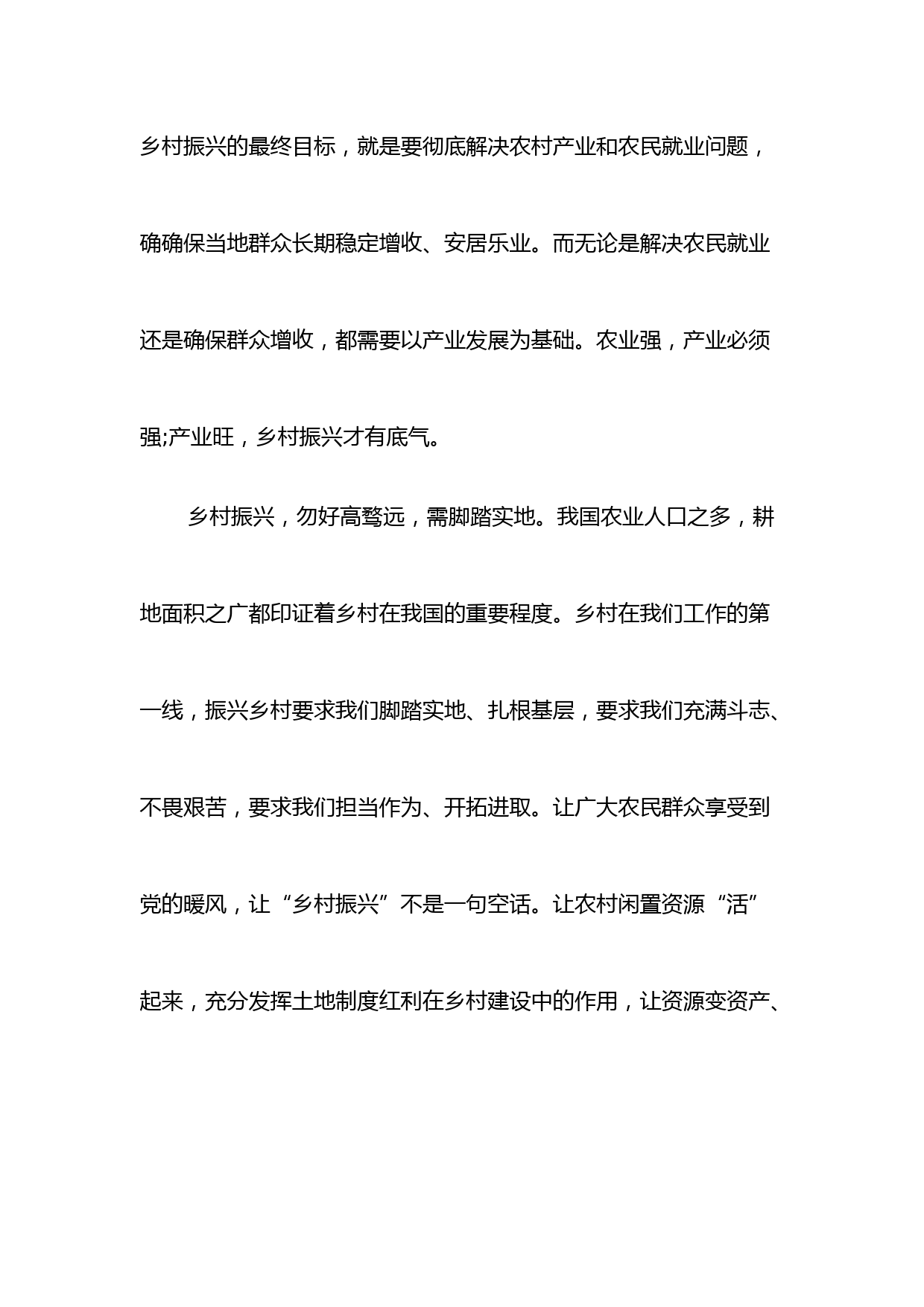 乡村振兴的最终目标，就是要彻底解决农村产业和农民就业问题，确确保当地群众长期稳定增收、安居乐业。而无论是解决农民就业还是确保群众增收，都需要以产业发展为基础。农业强，产业必须强;产业旺，乡村振兴才有底气。

乡村振兴，勿好高骛远，需脚踏实地。我国农业人口之多，耕地面积之广都印证着乡村在我国的重要程度。乡村在我们工作的第一线，振兴乡村要求我们脚踏实地、扎根基层，要求我们充满斗志、不畏艰苦，要求我们担当作为、开拓进取。让广大农民群众享受到党的暖风，让“乡村振兴”不是一句空话。让农村闲置资源“活”起来，充分发挥土地制度红利在乡村建设中的作用，让资源变资产、